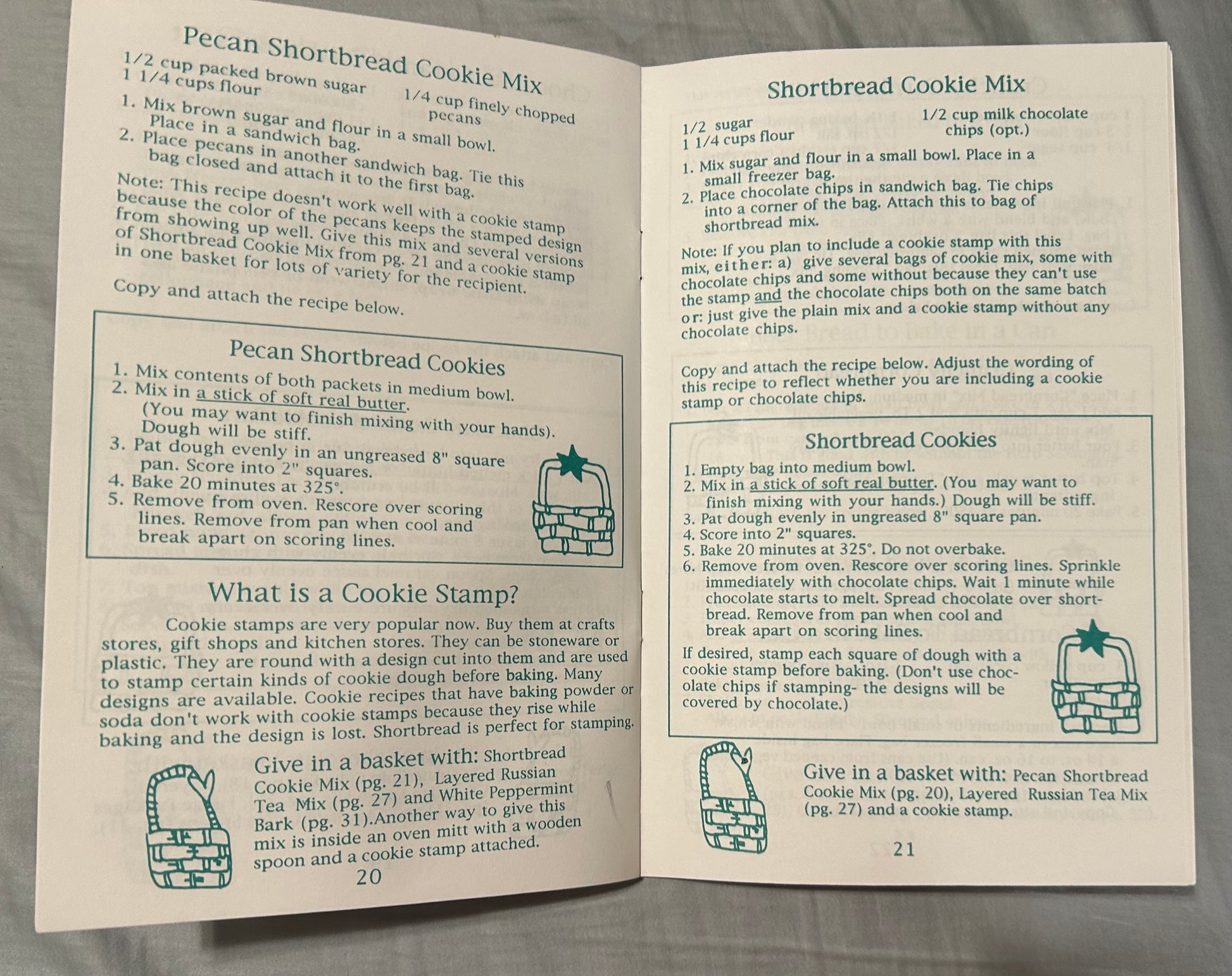 Pecan Shortbread Cookie Mix

1/2 cup packed brown sugar
1 1/4 cups flour
1/4 cup finely chopped pecans

1. Mix brown sugar and flour in a small bowl. Place in a sandwich bag.
2. Place pecans in another sandwich bag. Tie this bag closed and attach it to the first bag.

Note: This recipe doesn't work well with a cookie stamp because the color of the pecans keeps the stamped design from showing up well. Give this mix and several versions of Shortbread Cookie Mix from pg. 21 and a cookie stamp in one basket for lots of variety for the recipient.

Copy and attach the recipe below.

Pecan Shortbread Cookies
1. Mix contents of both packets in medium bowl.
2. Mix in a stick of soft real butter. (You may want to finish mixing with your hands). Dough will be stiff.
3. Pat dough evenly in an ungreased 8" square pan. Score into 2" squares.
4. Bake 20 minutes at 325°.
5. Remove from oven. Rescore over scoring lines. Remove from pan when cool and break apart on scoring lines.

What is a Cookie Stamp?

Cookie stamps are very popular now. Buy them at crafts stores, gift shops and kitchen stores. They can be stoneware or plastic. They are round with a design cut into them and are used to stamp certain kinds of cookie dough before baking. Many designs are available. Cookie recipes that have baking powder or soda don't work with cookie stamps because they rise while baking and the design is lost. Shortbread is perfect for stamping.

Give in a basket with: Shortbread Cookie Mix (pg. 21), Layered Russian Tea Mix (pg. 27) and White Peppermint Bark (pg. 31).Another way to give this mix is inside an oven mitt with a wooden spoon and a cookie stamp attached.

20

Shortbread Cookie Mix

1/2 sugar
1 1/4 cups flour
1/2 cup milk chocolate chips (opt.)

1. Mix sugar and flour in a small bowl. Place in a small freezer bag.
2. Place chocolate chips in sandwich bag. Tie chips into a corner of the bag. Attach this to bag of shortbread mix.

Note: If you plan to include a cookie stamp with this mix, either: a) give several bags of cookie mix, some with chocolate chips and some without because they can't use the stamp and the chocolate chips both on the same batch or: just give the plain mix and a cookie stamp without any chocolate chips.

Copy and attach the recipe below. Adjust the wording of this recipe to reflect whether you are including a cookie stamp or chocolate chips.

Shortbread Cookies
1. Empty bag into medium bowl.
2. Mix in a stick of soft real butter. (You may want to finish mixing with your hands.) Dough will be stiff.
3. Pat dough evenly in ungreased 8" square pan.
4. Score into 2" squares.
5. Bake 20 minutes at 325°. Do not overbake.
6. Remove from oven. Rescore over scoring lines. Sprinkle immediately with chocolate chips. Wait 1 minute while chocolate starts to melt. Spread chocolate over shortbread. Remove from pan when cool and break apart on scoring lines.

If desired, stamp each square of dough with a cookie stamp before baking. (Don't use chocolate chips if stamping- the designs will be covered by chocolate.)

Give in a basket with: Pecan Shortbread Cookie Mix (pg. 20), Layered Russian Tea Mix (pg. 27) and a cookie stamp.

21